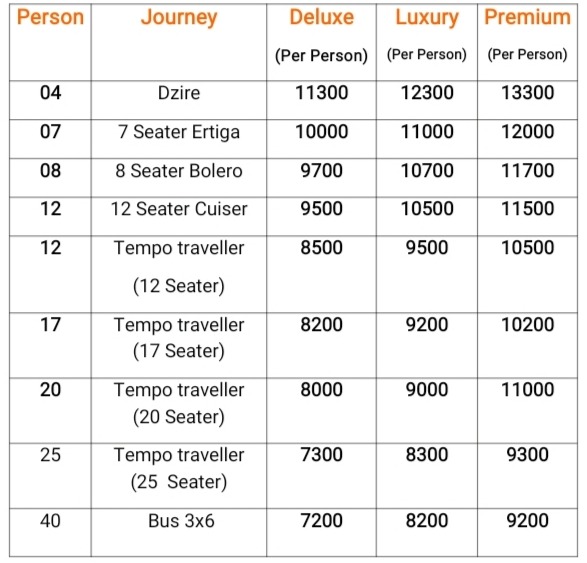 | Person | Journey | Deluxe (Per Person) | Luxury (Per Person) | Premium (Per Person) |
|---|---|---|---|---|
| 04 | Dzire | 11300 | 12300 | 13300 |
| 07 | 7 Seater Ertiga | 10000 | 11000 | 12000 |
| 08 | 8 Seater Bolero | 9700 | 10700 | 11700 |
| 12 | 12 Seater Cuiser | 9500 | 10500 | 11500 |
| 12 | Tempo traveller (12 Seater) | 8500 | 9500 | 10500 |
| 17 | Tempo traveller (17 Seater) | 8200 | 9200 | 10200 |
| 20 | Tempo traveller (20 Seater) | 8000 | 9000 | 11000 |
| 25 | Tempo traveller (25 Seater) | 7300 | 8300 | 9300 |
| 40 | Bus 3x6 | 7200 | 8200 | 9200 |